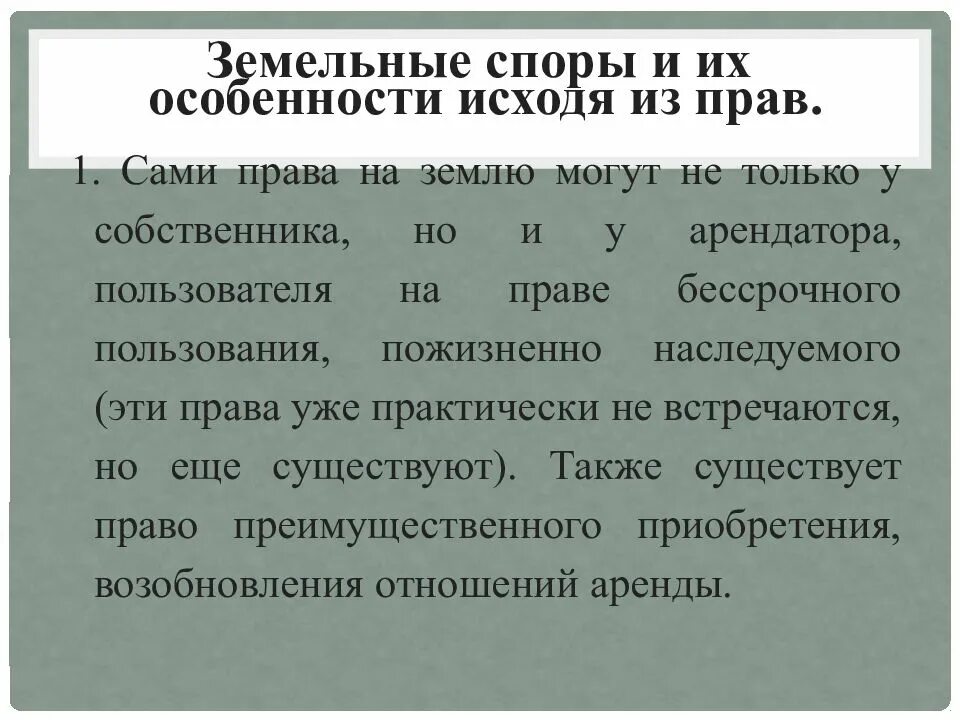 Земельные споры и их особенности исходя из прав.

1. Сами права на землю могут не только у собственника, но и у арендатора, пользователя на праве бессрочного пользования, пожизненно наследуемого (эти права уже практически не встречаются, но еще существуют). Также существует право преимущественного приобретения, возобновления отношений аренды.